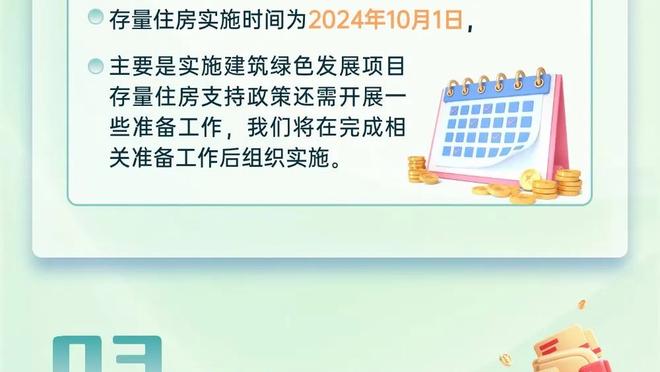 存量住房实施时间为2024年10月1日，

主要是实施建筑绿色发展项目存量住房支持政策还需开展一些准备工作，我们将在完成相关准备工作后组织实施。

03